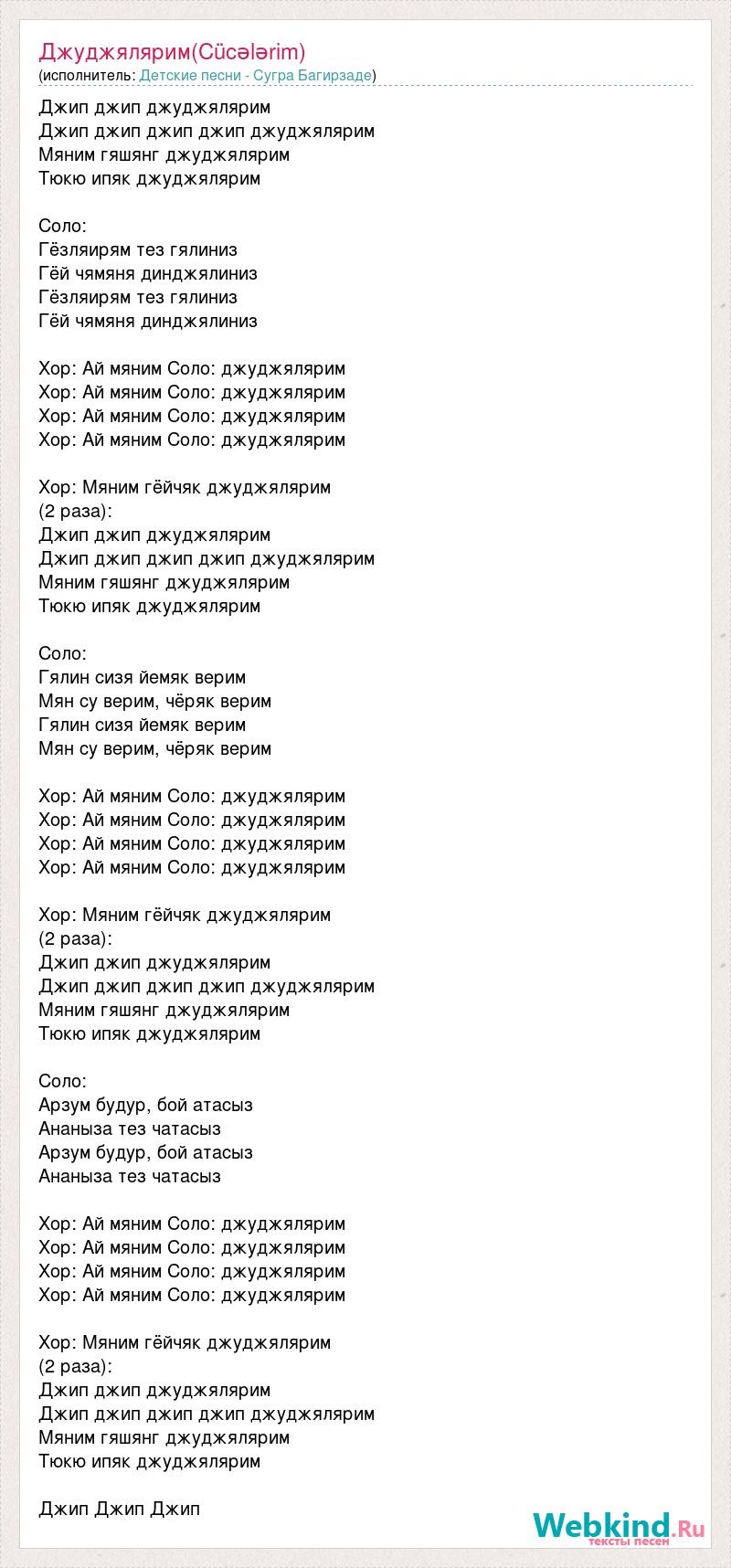 Джуджялярим(Cücələrim)
(исполнитель: Детские песни - Сугра Багирзаде)

Джип джип джуджялярим
Джип джип джип джип джуджялярим
Мяним гяшянг джуджялярим
Тюкю ипяк джуджялярим

Соло:
Гёзляирям тез гялиниз
Гёй чямяня динджялиниз
Гёзляирям тез гялиниз
Гёй чямяня динджялиниз

Хор: Ай мяним Соло: джуджялярим
Хор: Ай мяним Соло: джуджялярим
Хор: Ай мяним Соло: джуджялярим
Хор: Ай мяним Соло: джуджялярим

Хор: Мяним гёйчяк джуджялярим
(2 раза):
Джип джип джуджялярим
Джип джип джип джип джуджялярим
Мяним гяшянг джуджялярим
Тюкю ипяк джуджялярим

Соло:
Гялин сизя йемяк верим
Мян су верим, чёряк верим
Гялин сизя йемяк верим
Мян су верим, чёряк верим

Хор: Ай мяним Соло: джуджялярим
Хор: Ай мяним Соло: джуджялярим
Хор: Ай мяним Соло: джуджялярим
Хор: Ай мяним Соло: джуджялярим

Хор: Мяним гёйчяк джуджялярим
(2 раза):
Джип джип джуджялярим
Джип джип джип джип джуджялярим
Мяним гяшянг джуджялярим
Тюкю ипяк джуджялярим

Соло:
Арзум будур, бой атасыз
Ананыза тез чатасыз
Арзум будур, бой атасыз
Ананыза тез чатасыз

Хор: Ай мяним Соло: джуджялярим
Хор: Ай мяним Соло: джуджялярим
Хор: Ай мяним Соло: джуджялярим
Хор: Ай мяним Соло: джуджялярим

Хор: Мяним гёйчяк джуджялярим
(2 раза):
Джип джип джуджялярим
Джип джип джип джип джуджялярим
Мяним гяшянг джуджялярим
Тюкю ипяк джуджялярим

Джип Джип Джип

Webkind.Ru
тексты песен